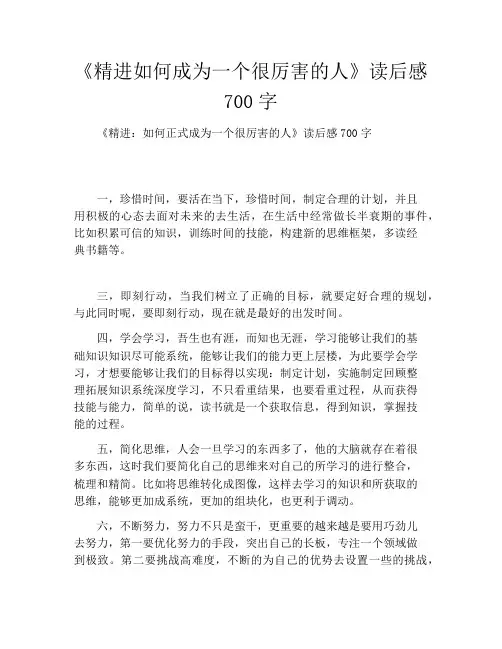 《精进如何成为一个很厉害的人》读后感 700 字

《精进：如何正式成为一个很厉害的人》读后感 700 字

一，珍惜时间，要活在当下，珍惜时间，制定合理的计划，并且用积极的心态去面对未来的去生活，在生活中经常做长半衰期的事件，比如积累可信的知识，训练时间的技能，构建新的思维框架，多读经典书籍等。

三，即刻行动，当我们树立了正确的目标，就要定好合理的规划，与此同时呢，要即刻行动，现在就是最好的出发时间。

四，学会学习，吾生也有涯，而知也无涯，学习能够让我们的基础知识知识尽可能系统，能够让我们的能力更上层楼，为此要学会学习，才想要能够让我们的目标得以实现：制定计划，实施制定回顾整理拓展知识系统深度学习，不只看重结果，也要看重过程，从而获得技能与能力，简单的说，读书就是一个获取信息，得到知识，掌握技能的过程。

五，简化思维，人会一旦学习的东西多了，他的大脑就存在着很多东西，这时我们要简化自己的思维来对自己的所学习的进行整合，梳理和精简。比如将思维转化成图像，这样去学习的知识和所获取的思维，能够更加成系统，更加的组块化，也更利于调动。

六，不断努力，努力不只是蛮干，更重要的越来越是要用巧劲儿去努力，第一要优化努力的手段，突出自己的长板，专注一个领域做到极致。第二要挑战高难度，不断的为自己的优势去设置一些的挑战，